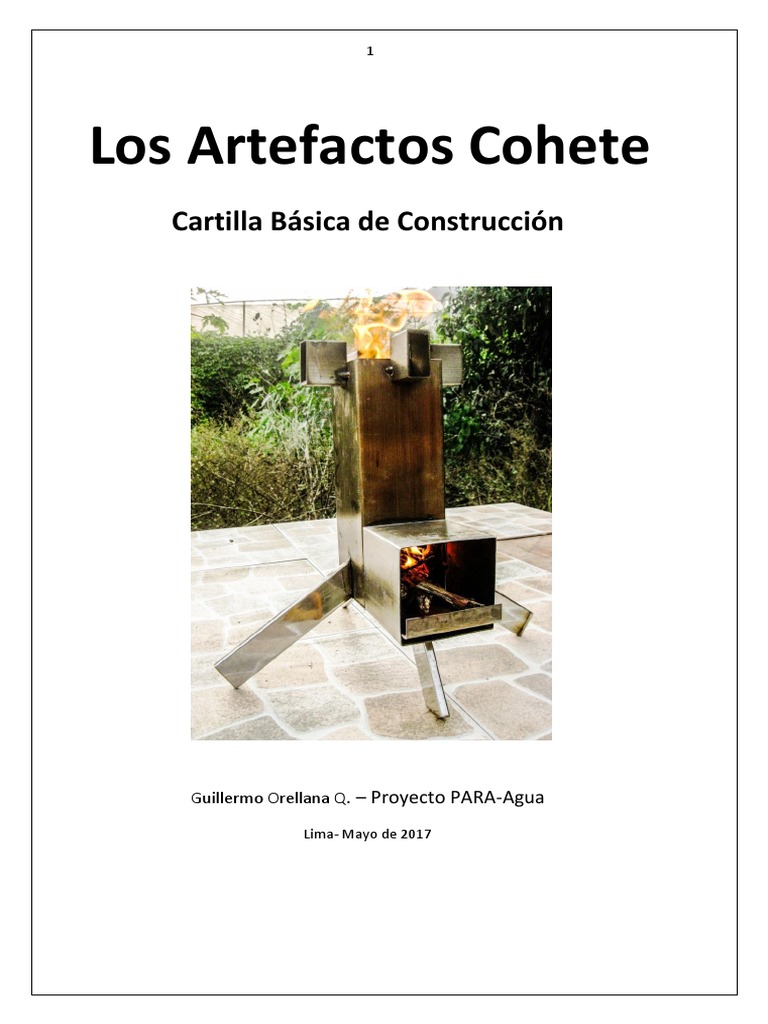 1

Los Artefactos Cohete

Cartilla Básica de Construcción

Guillermo Orellana Q. – Proyecto PARA-Agua

Lima- Mayo de 2017